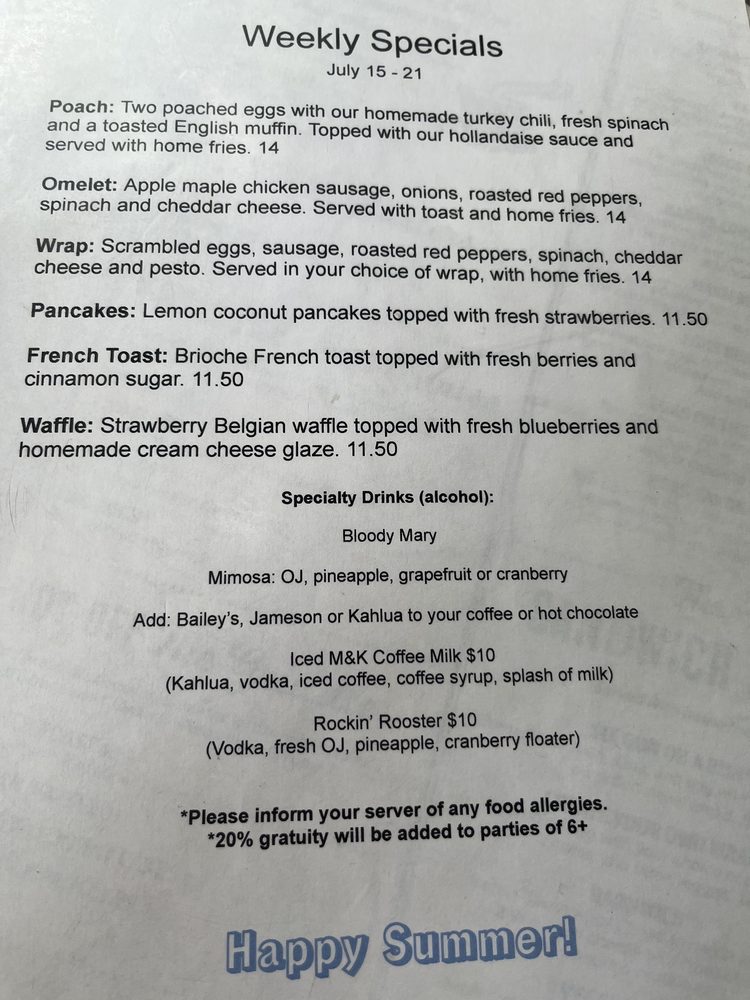 Weekly Specials
July 15 - 21

Poach: Two poached eggs with our homemade turkey chili, fresh spinach and a toasted English muffin. Topped with our hollandaise sauce and served with home fries. 14

Omelet: Apple maple chicken sausage, onions, roasted red peppers, spinach and cheddar cheese. Served with toast and home fries. 14

Wrap: Scrambled eggs, sausage, roasted red peppers, spinach, cheddar cheese and pesto. Served in your choice of wrap, with home fries. 14

Pancakes: Lemon coconut pancakes topped with fresh strawberries. 11.50

French Toast: Brioche French toast topped with fresh berries and cinnamon sugar. 11.50

Waffle: Strawberry Belgian waffle topped with fresh blueberries and homemade cream cheese glaze. 11.50

Specialty Drinks (alcohol):

Bloody Mary

Mimosa: OJ, pineapple, grapefruit or cranberry

Add: Bailey's, Jameson or Kahlua to your coffee or hot chocolate

Iced M&K Coffee Milk $10
(Kahlua, vodka, iced coffee, coffee syrup, splash of milk)

Rockin' Rooster $10
(Vodka, fresh OJ, pineapple, cranberry floater)

*Please inform your server of any food allergies.
*20% gratuity will be added to parties of 6+

Happy Summer!